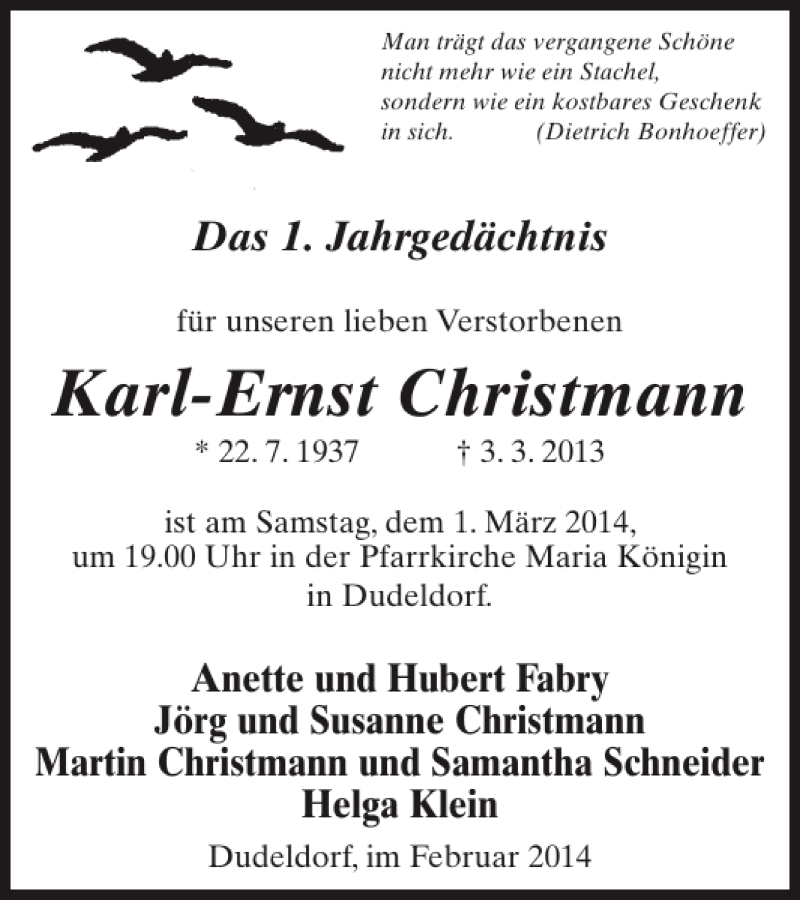 Man trägt das vergangene Schöne nicht mehr wie ein Stachel, sondern wie ein kostbares Geschenk in sich. (Dietrich Bonhoeffer)

Das 1. Jahrgedächtnis

für unseren lieben Verstorbenen

Karl-Ernst Christmann

* 22. 7. 1937 † 3. 3. 2013

ist am Samstag, dem 1. März 2014, um 19.00 Uhr in der Pfarrkirche Maria Königin in Dudeldorf.

Anette und Hubert Fabry
Jörg und Susanne Christmann
Martin Christmann und Samantha Schneider
Helga Klein

Dudeldorf, im Februar 2014